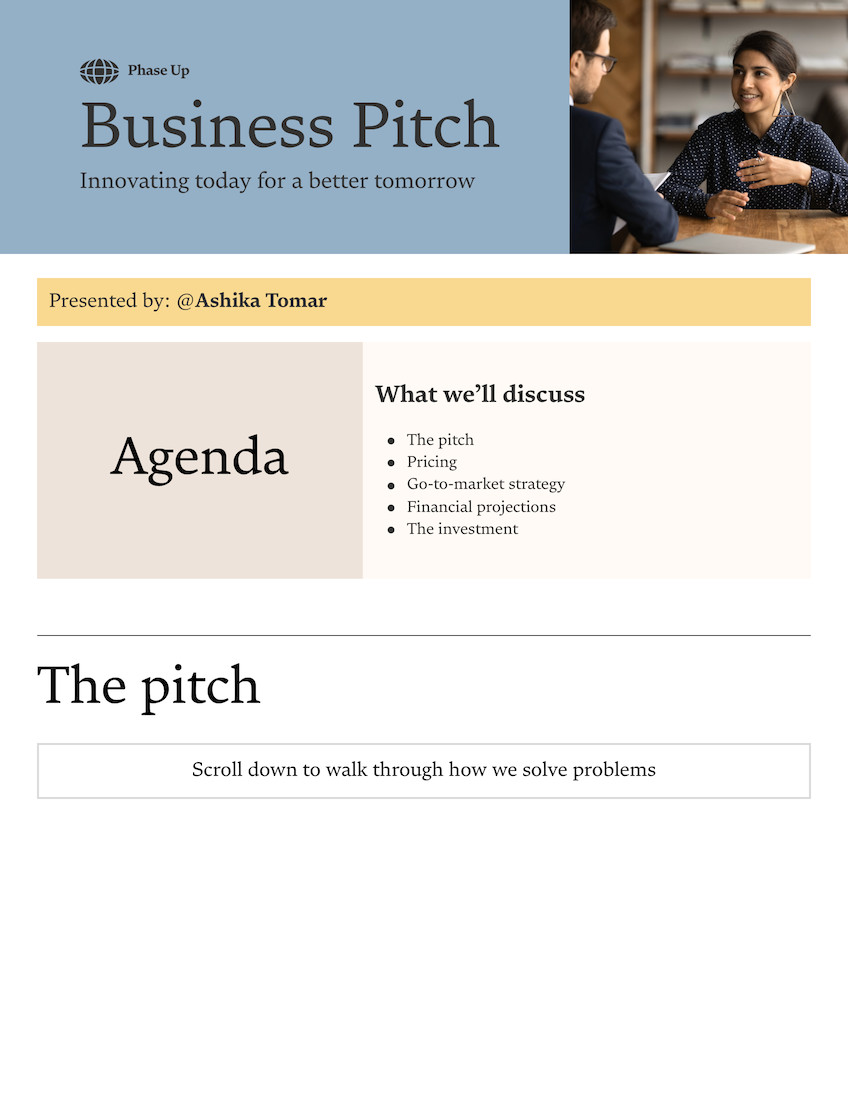 Phase Up

Business Pitch

Innovating today for a better tomorrow

Presented by: @Ashika Tomar

Agenda

What we'll discuss

• The pitch
• Pricing
• Go-to-market strategy
• Financial projections
• The investment

The pitch

Scroll down to walk through how we solve problems